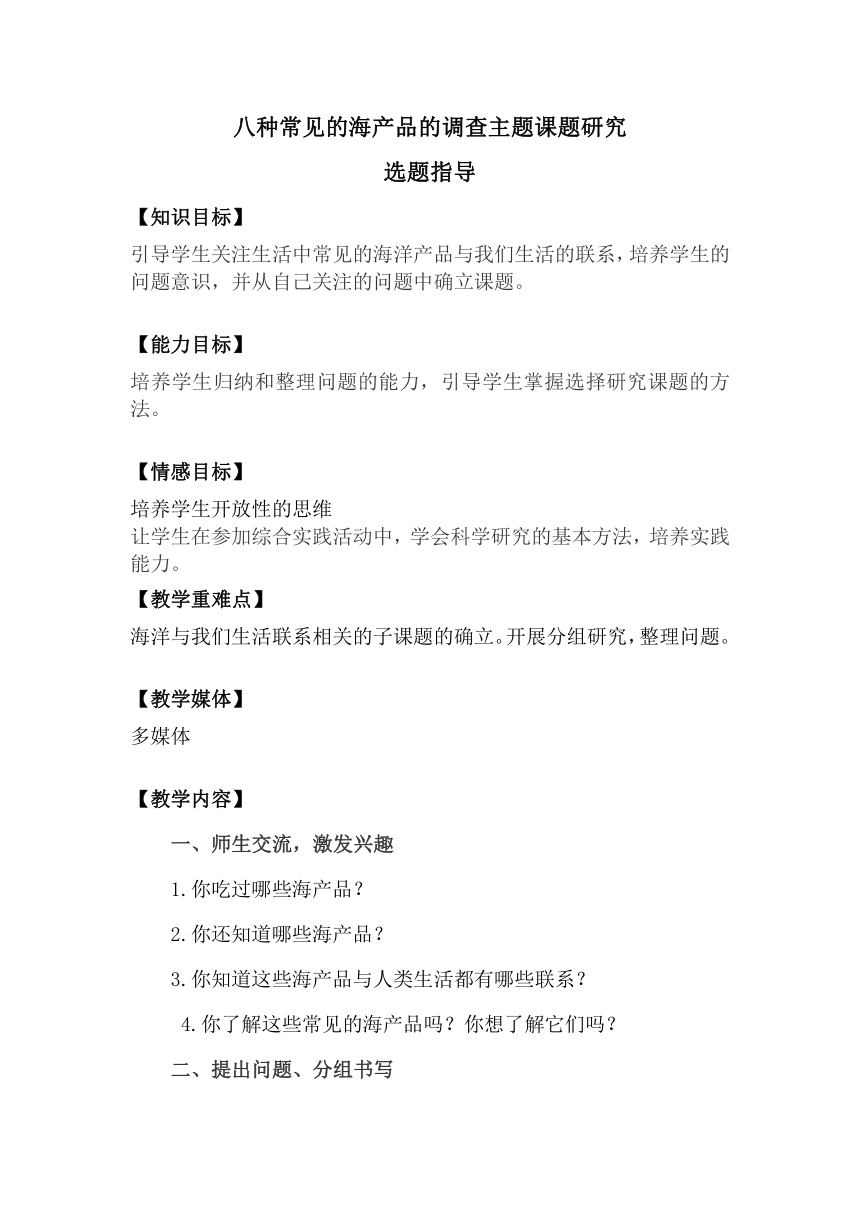 八种常见的海产品的调查主题课题研究

选题指导

【知识目标】

引导学生关注生活中常见的海洋产品与我们生活的联系，培养学生的问题意识，并从自己关注的问题中确立课题。

【能力目标】

培养学生归纳和整理问题的能力，引导学生掌握选择研究课题的方法。

【情感目标】

培养学生开放性的思维

让学生在参加综合实践活动中，学会科学研究的基本方法，培养实践能力。

【教学重难点】

海洋与我们生活联系相关的子课题的确立。开展分组研究，整理问题。

【教学媒体】

多媒体

【教学内容】

一、师生交流，激发兴趣

1.你吃过哪些海产品？

2.你还知道哪些海产品？

3.你知道这些海产品与人类生活都有哪些联系？

4.你了解这些常见的海产品吗？你想了解它们吗？

二、提出问题、分组书写